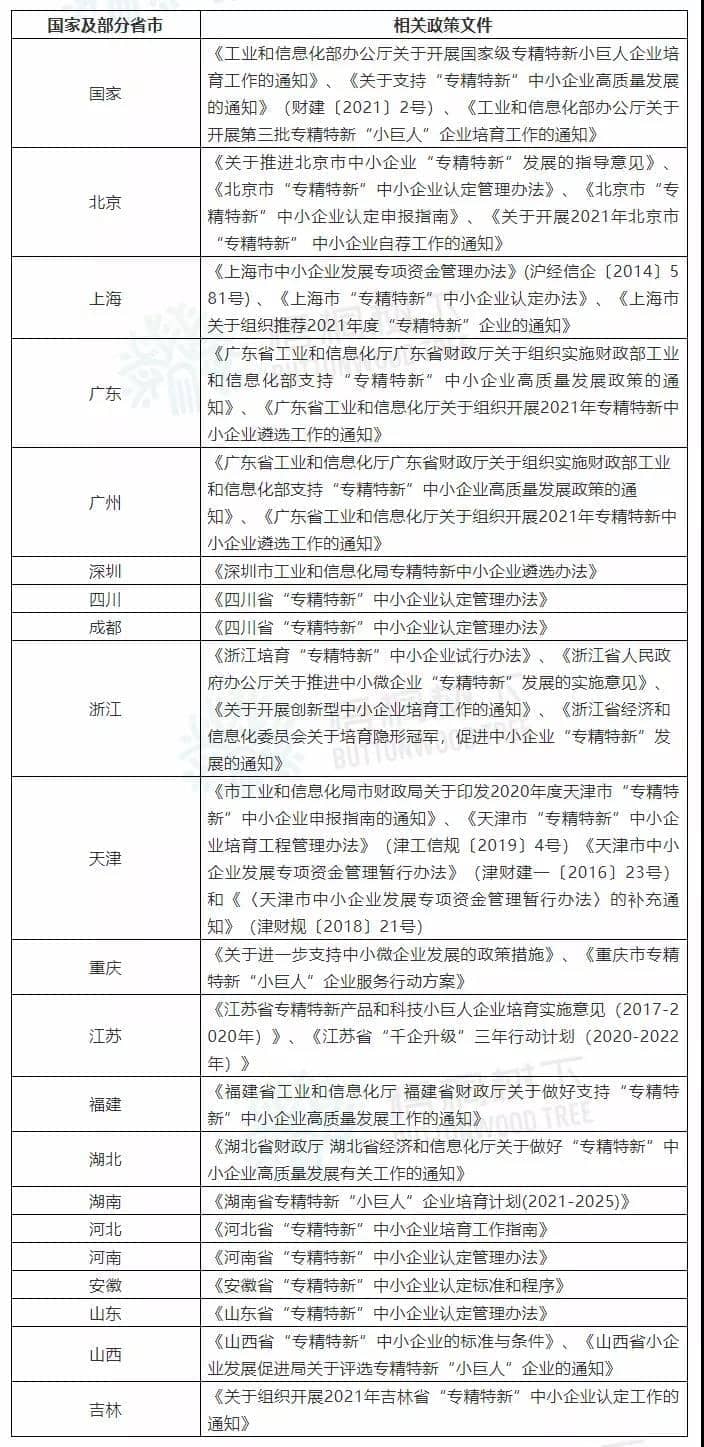 | 国家及部分省市 | 相关政策文件 |
|---|---|
| 国家 | 《工业和信息化部办公厅关于开展国家级专精特新小巨人企业培育工作的通知》、《关于支持“专精特新”中小企业高质量发展的通知》（财建〔2021〕2号）、《工业和信息化部办公厅关于开展第三批专精特新“小巨人”企业培育工作的通知》 |
| 北京 | 《关于推进北京市中小企业“专精特新”发展的指导意见》、《北京市“专精特新”中小企业认定管理办法》、《北京市“专精特新”中小企业认定申报指南》、《关于开展2021年北京市“专精特新” 中小企业自荐工作的通知》 |
| 上海 | 《上海市中小企业发展专项资金管理办法》(沪经信企〔2014〕581号)、《上海市“专精特新”中小企业认定办法》、《上海市关于组织推荐2021年度“专精特新”企业的通知》 |
| 广东 | 《广东省工业和信息化厅广东省财政厅关于组织实施财政部工业和信息化部支持“专精特新”中小企业高质量发展政策的通知》、《广东省工业和信息化厅关于组织开展2021年专精特新中小企业遴选工作的通知》 |
| 广州 | 《广东省工业和信息化厅广东省财政厅关于组织实施财政部工业和信息化部支持“专精特新”中小企业高质量发展政策的通知》、《广东省工业和信息化厅关于组织开展2021年专精特新中小企业遴选工作的通知》 |
| 深圳 | 《深圳市工业和信息化局专精特新中小企业遴选办法》 |
| 四川 | 《四川省“专精特新”中小企业认定管理办法》 |
| 成都 | 《四川省“专精特新”中小企业认定管理办法》 |
| 浙江 | 《浙江培育“专精特新”中小企业试行办法》、《浙江省人民政府办公厅关于推进中小微企业“专精特新”发展的实施意见》、《关于开展创新型中小企业培育工作的通知》、《浙江省经济和信息化委员会关于培育隐形冠军，促进中小企业“专精特新”发展的通知》 |
| 天津 | 《市工业和信息化局市财政局关于印发2020年度天津市“专精特新”中小企业申报指南的通知》、《天津市“专精特新”中小企业培育工程管理办法》（津工信规〔2019〕4号）《天津市中小企业发展专项资金管理暂行办法》（津财建一〔2016〕23号）和《〈天津市中小企业发展专项资金管理暂行办法〉的补充通知》（津财规〔2018〕21号） |
| 重庆 | 《关于进一步支持中小微企业发展的政策措施》、《重庆市专精特新“小巨人”企业服务行动方案》 |
| 江苏 | 《江苏省专精特新产品和科技小巨人企业培育实施意见（2017-2020年）》、《江苏省“千企升级”三年行动计划（2020-2022年）》 |
| 福建 | 《福建省工业和信息化厅 福建省财政厅关于做好支持“专精特新”中小企业高质量发展工作的通知》 |
| 湖北 | 《湖北省财政厅 湖北省经济和信息化厅关于做好“专精特新”中小企业高质量发展有关工作的通知》 |
| 湖南 | 《湖南省专精特新“小巨人”企业培育计划(2021-2025)》 |
| 河北 | 《河北省“专精特新”中小企业培育工作指南》 |
| 河南 | 《河南省“专精特新”中小企业认定管理办法》 |
| 安徽 | 《安徽省“专精特新”中小企业认定标准和程序》 |
| 山东 | 《山东省“专精特新”中小企业认定管理办法》 |
| 山西 | 《山西省“专精特新”中小企业的标准与条件》、《山西省小企业发展促进局关于评选专精特新“小巨人”企业的通知》 |
| 吉林 | 《关于组织开展2021年吉林省“专精特新”中小企业认定工作的通知》 |